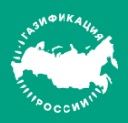 ГАЗИФИКАЦИЯ
РОССИИ